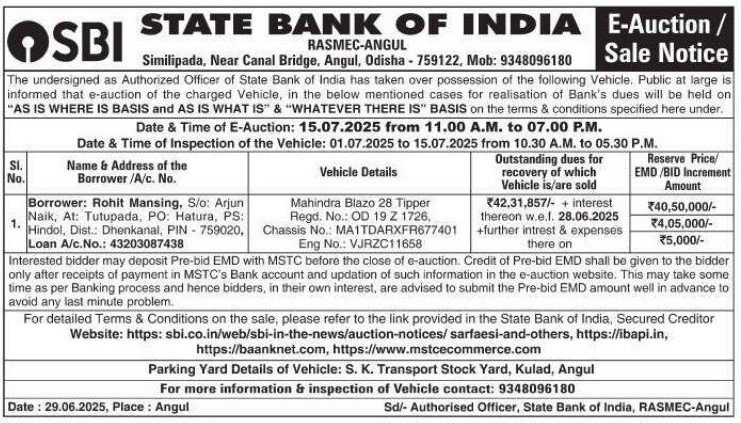 SBI STATE BANK OF INDIA
RASMEC-ANGUL
Similipada, Near Canal Bridge, Angul, Odisha - 759122, Mob: 9348096180

E-Auction / Sale Notice

The undersigned as Authorized Officer of State Bank of India has taken over possession of the following Vehicle. Public at large is informed that e-auction of the charged Vehicle, in the below mentioned cases for realisation of Bank's dues will be held on "AS IS WHERE IS BASIS and AS IS WHAT IS" & "WHATEVER THERE IS" BASIS on the terms & conditions specified here under.

Date & Time of E-Auction: 15.07.2025 from 11.00 A.M. to 07.00 P.M.
Date & Time of Inspection of the Vehicle: 01.07.2025 to 15.07.2025 from 10.30 A.M. to 05.30 P.M.

| Sl. No. | Name & Address of the Borrower /A/c. No. | Vehicle Details | Outstanding dues for recovery of which Vehicle is/are sold | Reserve Price/ EMD /BID Increment Amount |
|---|---|---|---|---|
| 1. | Borrower: Rohit Mansing, S/o: Arjun Naik, At: Tutupada, PO: Hatura, PS: Hindol, Dist.: Dhenkanal, PIN - 759020, Loan A/c.No.: 43203087438 | Mahindra Blazo 28 Tipper Regd. No.: OD 19 Z 1726, Chassis No.: MA1TDARXFR677401 Eng No.: VJRZC11658 | ₹42,31,857/- + interest thereon w.e.f. 28.06.2025 +further intrest & expenses there on | ₹40,50,000/- ₹4,05,000/- ₹5,000/- |

Interested bidder may deposit Pre-bid EMD with MSTC before the close of e-auction. Credit of Pre-bid EMD shall be given to the bidder only after receipts of payment in MSTC's Bank account and updation of such information in the e-auction website. This may take some time as per Banking process and hence bidders, in their own interest, are advised to submit the Pre-bid EMD amount well in advance to avoid any last minute problem.

For detailed Terms & Conditions on the sale, please refer to the link provided in the State Bank of India, Secured Creditor Website: https: sbi.co.in/web/sbi-in-the-news/auction-notices/ sarfaesi-and-others, https://ibapi.in, https://baanknet.com, https://www.mstcecommerce.com

Parking Yard Details of Vehicle: S. K. Transport Stock Yard, Kulad, Angul

For more information & inspection of Vehicle contact: 9348096180

Date : 29.06.2025, Place : Angul
Sd/- Authorised Officer, State Bank of India, RASMEC-Angul